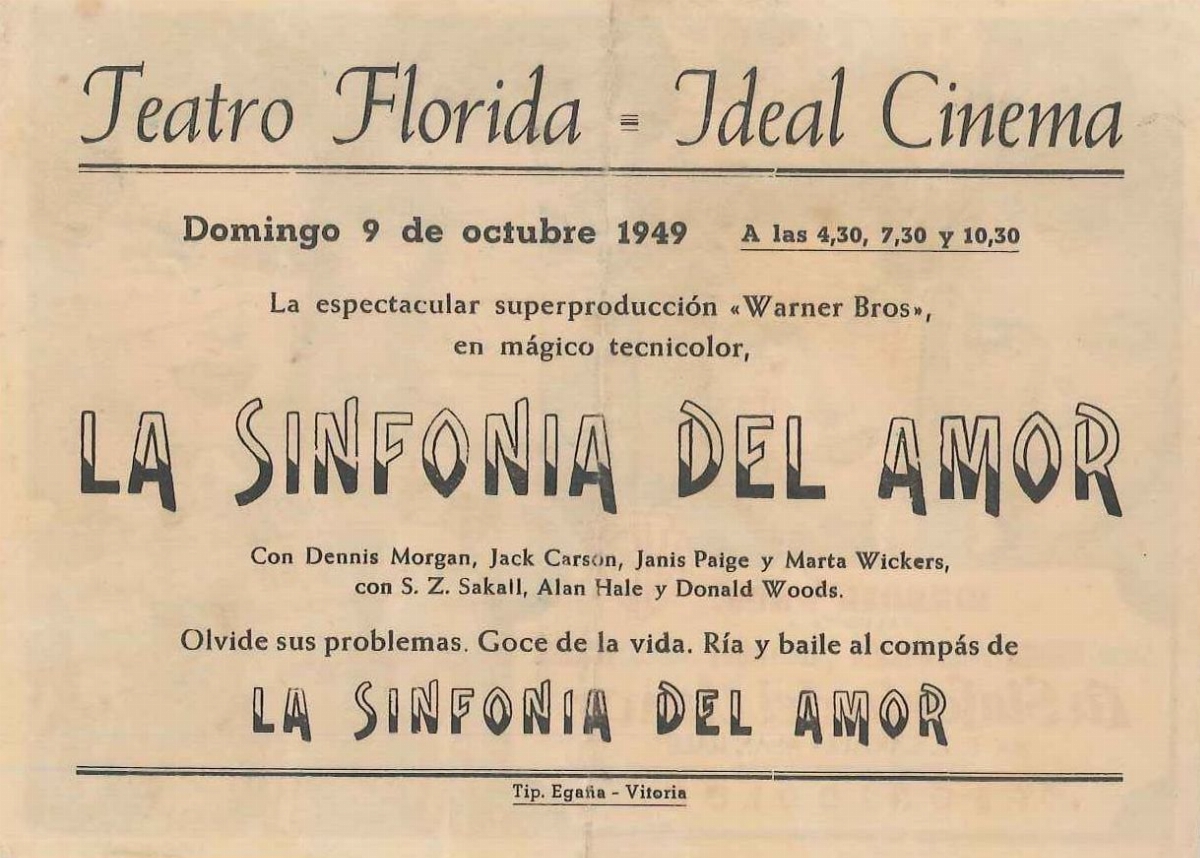 Teatro Florida = Ideal Cinema

Domingo 9 de octubre 1949 A las 4,30, 7,30 y 10,30

La espectacular superproducción «Warner Bros», en mágico tecnicolor,

LA SINFONIA DEL AMOR

Con Dennis Morgan, Jack Carson, Janis Paige y Marta Wickers, con S. Z. Sakall, Alan Hale y Donald Woods.

Olvide sus problemas. Goce de la vida. Ría y baile al compás de

LA SINFONIA DEL AMOR

Tip. Egaña - Vitoria